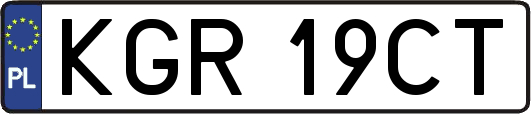 PL
KGR 19CT